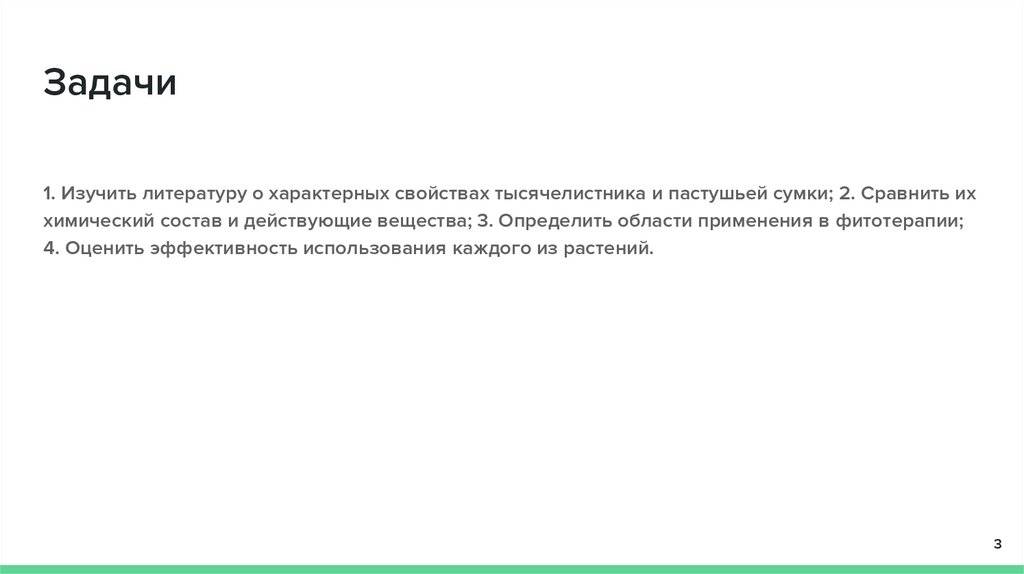 Задачи

1. Изучить литературу о характерных свойствах тысячелистника и пастушьей сумки; 2. Сравнить их химический состав и действующие вещества; 3. Определить области применения в фитотерапии; 4. Оценить эффективность использования каждого из растений.

3